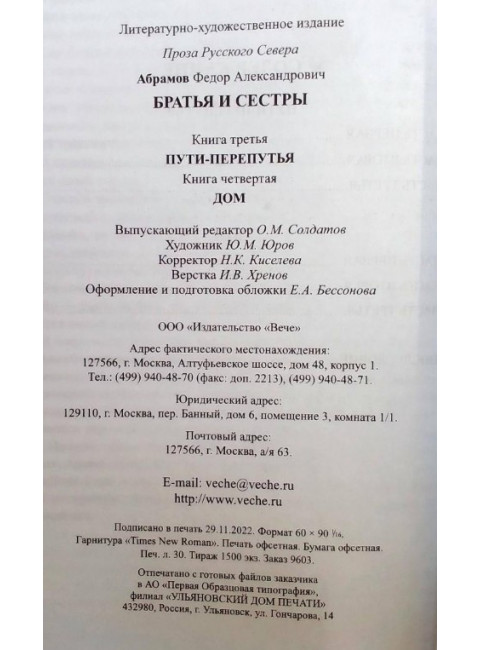 Литературно-художественное издание

Проза Русского Севера

Абрамов Федор Александрович

БРАТЬЯ И СЕСТРЫ

Книга третья

ПУТИ-ПЕРЕПУТЬЯ

Книга четвертая

ДОМ

Выпускающий редактор О.М. Солдатов
Художник Ю.М. Юров
Корректор Н.К. Киселева
Верстка И.В. Хренов
Оформление и подготовка обложки Е.А. Бессонова

ООО «Издательство «Вече»

Адрес фактического местонахождения:
127566, г. Москва, Алтуфьевское шоссе, дом 48, корпус 1.
Тел.: (499) 940-48-70 (факс: доп. 2213), (499) 940-48-71.

Юридический адрес:
129110, г. Москва, пер. Банный, дом 6, помещение 3, комната 1/1.

Почтовый адрес:
127566, г. Москва, а/я 63.

E-mail: veche@veche.ru
http://www.veche.ru

Подписано в печать 29.11.2022. Формат $60 \times 90$ $^1/_{16}$.
Гарнитура «Times New Roman». Печать офсетная. Бумага офсетная.
Печ. л. 30. Тираж 1500 экз. Заказ 9603.

Отпечатано с готовых файлов заказчика
в АО «Первая Образцовая типография»,
филиал «УЛЬЯНОВСКИЙ ДОМ ПЕЧАТИ»
432980, Россия, г. Ульяновск, ул. Гончарова, 14